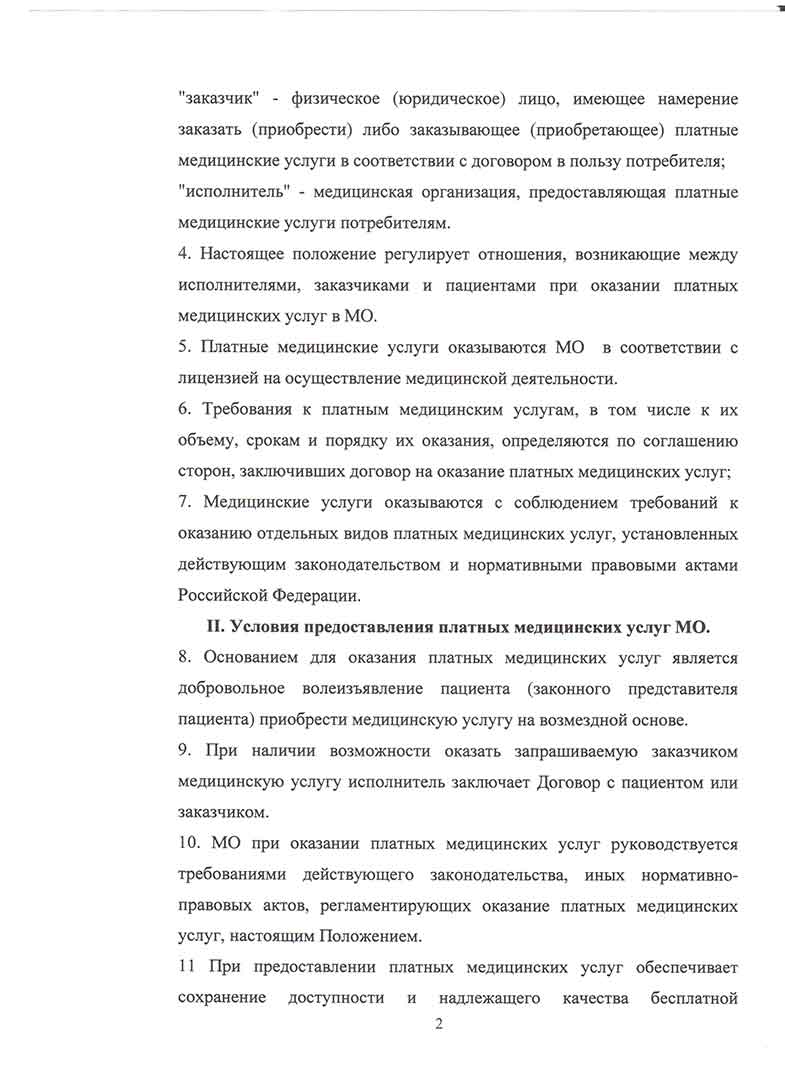 "заказчик" - физическое (юридическое) лицо, имеющее намерение заказать (приобрести) либо заказывающее (приобретающее) платные медицинские услуги в соответствии с договором в пользу потребителя;

"исполнитель" - медицинская организация, предоставляющая платные медицинские услуги потребителям.

4. Настоящее положение регулирует отношения, возникающие между исполнителями, заказчиками и пациентами при оказании платных медицинских услуг в МО.

5. Платные медицинские услуги оказываются МО в соответствии с лицензией на осуществление медицинской деятельности.

6. Требования к платным медицинским услугам, в том числе к их объему, срокам и порядку их оказания, определяются по соглашению сторон, заключивших договор на оказание платных медицинских услуг;

7. Медицинские услуги оказываются с соблюдением требований к оказанию отдельных видов платных медицинских услуг, установленных действующим законодательством и нормативными правовыми актами Российской Федерации.

II. Условия предоставления платных медицинских услуг МО.

8. Основанием для оказания платных медицинских услуг является добровольное волеизъявление пациента (законного представителя пациента) приобрести медицинскую услугу на возмездной основе.

9. При наличии возможности оказать запрашиваемую заказчиком медицинскую услугу исполнитель заключает Договор с пациентом или заказчиком.

10. МО при оказании платных медицинских услуг руководствуется требованиями действующего законодательства, иных нормативно-правовых актов, регламентирующих оказание платных медицинских услуг, настоящим Положением.

11 При предоставлении платных медицинских услуг обеспечивает сохранение доступности и надлежащего качества бесплатной

2